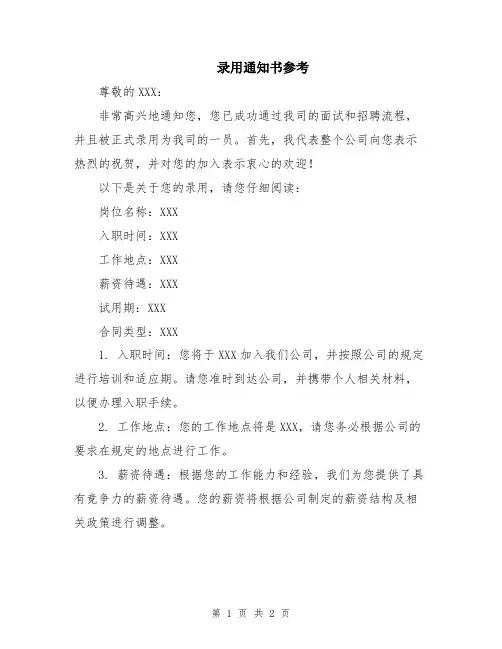 录用通知书参考

尊敬的 XXX：

非常高兴地通知您，您已成功通过我司的面试和招聘流程，并且被正式录用为我司的一员。首先，我代表整个公司向您表示热烈的祝贺，并对您的加入表示衷心的欢迎！

以下是关于您的录用，请您仔细阅读：

岗位名称：XXX

入职时间：XXX

工作地点：XXX

薪资待遇：XXX

试用期：XXX

合同类型：XXX

1. 入职时间：您将于 XXX 加入我们公司，并按照公司的规定进行培训和适应期。请您准时到达公司，并携带个人相关材料，以便办理入职手续。

2. 工作地点：您的工作地点将是 XXX，请您务必根据公司的要求在规定的地点进行工作。

3. 薪资待遇：根据您的工作能力和经验，我们为您提供了具有竞争力的薪资待遇。您的薪资将根据公司制定的薪资结构及相关政策进行调整。

第 1 页 共 2 页